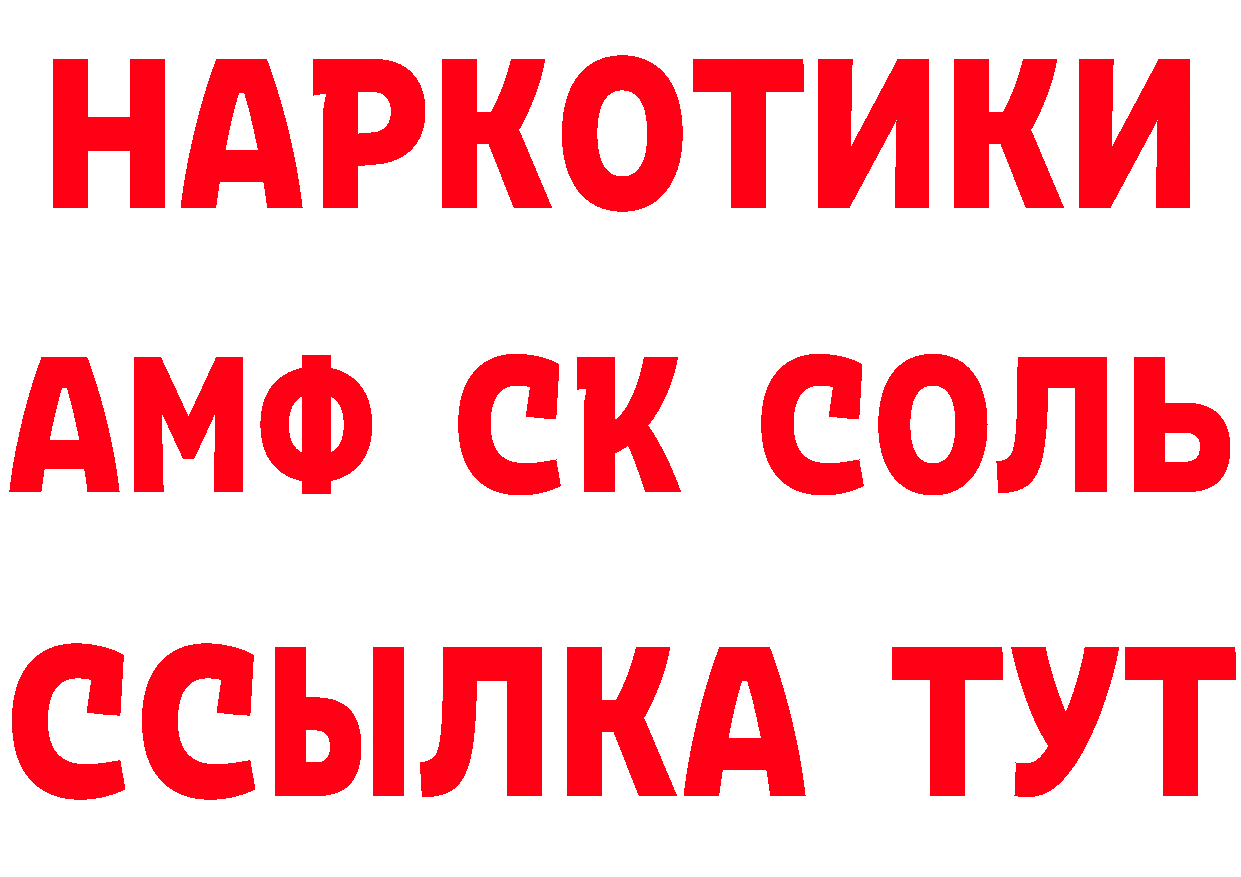 НАРКОТИКИ

АМФ СК СОЛЬ

ССЫЛКА ТУТ